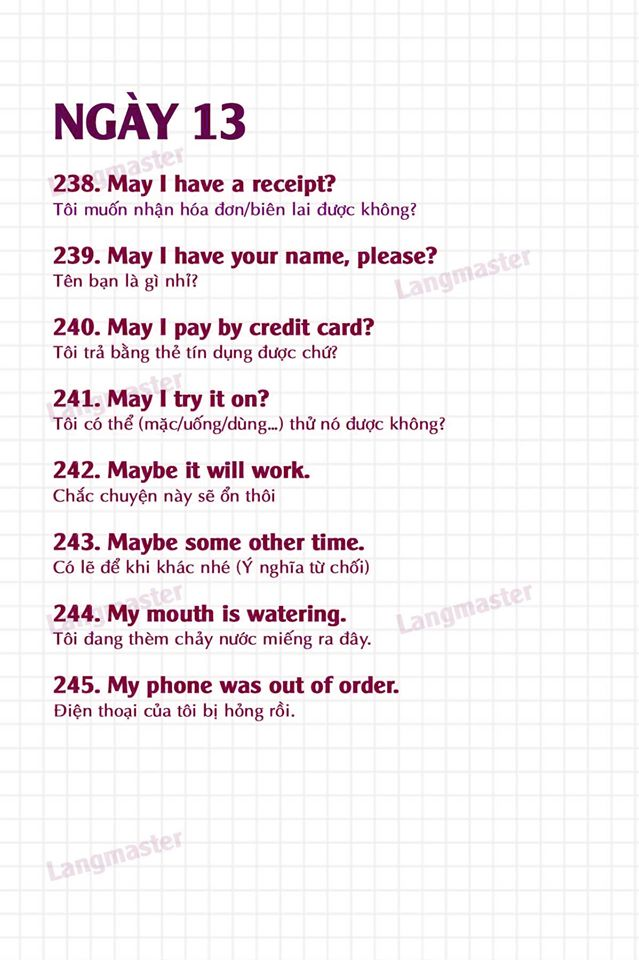 NGÀY 13

238. May I have a receipt?
Tôi muốn nhận hóa đơn/biên lai được không?

239. May I have your name, please?
Tên bạn là gì nhỉ?

240. May I pay by credit card?
Tôi trả bằng thẻ tín dụng được chứ?

241. May I try it on?
Tôi có thể (mặc/uống/dùng...) thử nó được không?

242. Maybe it will work.
Chắc chuyện này sẽ ổn thôi

243. Maybe some other time.
Có lẽ để khi khác nhé (Ý nghĩa từ chối)

244. My mouth is watering.
Tôi đang thèm chảy nước miếng ra đây.

245. My phone was out of order.
Điện thoại của tôi bị hỏng rồi.

Langmaster